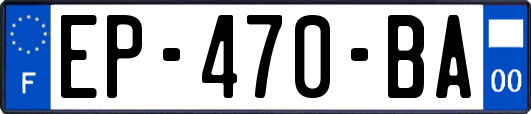 F

EP-470-BA

00